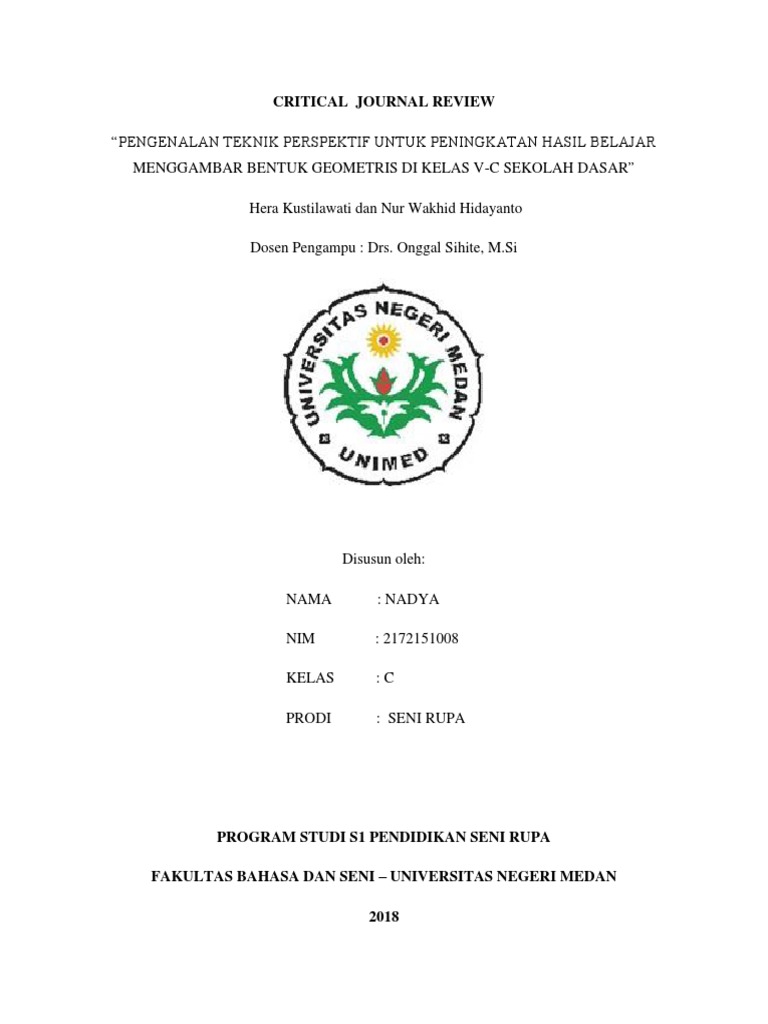 CRITICAL JOURNAL REVIEW

“PENGENALAN TEKNIK PERSPEKTIF UNTUK PENINGKATAN HASIL BELAJAR MENGGAMBAR BENTUK GEOMETRIS DI KELAS V-C SEKOLAH DASAR”

Hera Kustilawati dan Nur Wakhid Hidayanto

Dosen Pengampu : Drs. Onggal Sihite, M.Si

UNIVERSITAS NEGERI MEDAN

UNIMED

Disusun oleh:

NAMA : NADYA

NIM : 2172151008

KELAS : C

PRODI : SENI RUPA

PROGRAM STUDI S1 PENDIDIKAN SENI RUPA

FAKULTAS BAHASA DAN SENI – UNIVERSITAS NEGERI MEDAN

2018